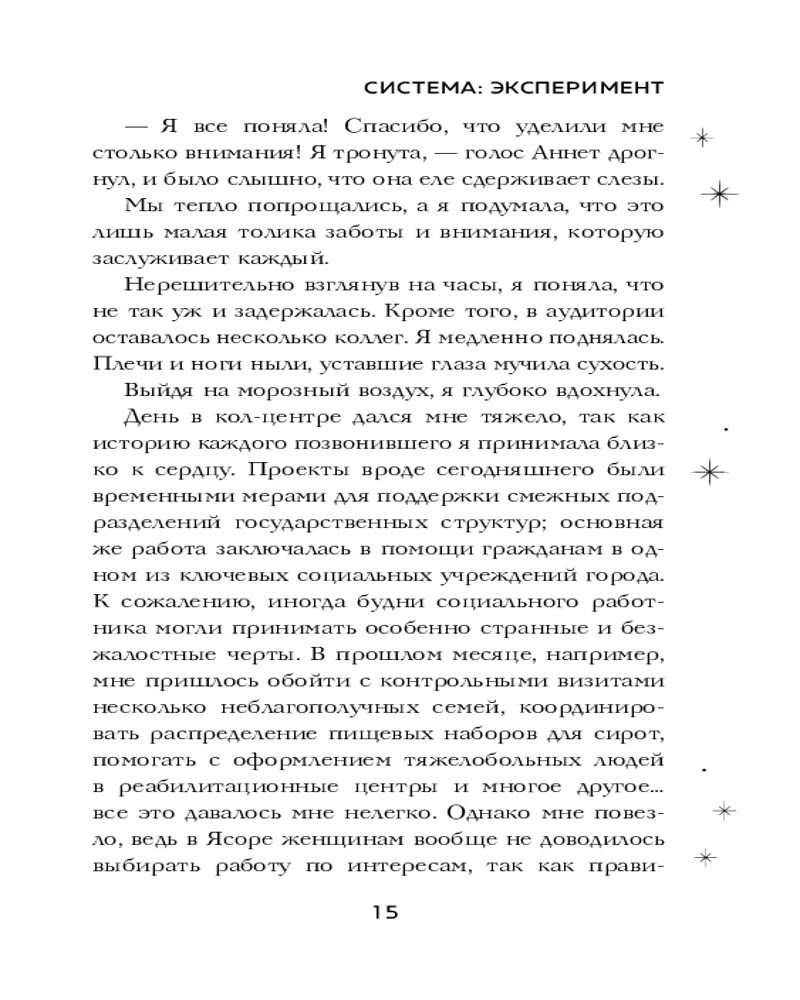 СИСТЕМА: ЭКСПЕРИМЕНТ

— Я все поняла! Спасибо, что уделили мне столько внимания! Я тронута, — голос Аннет дрогнул, и было слышно, что она еле сдерживает слезы.

Мы тепло попрощались, а я подумала, что это лишь малая толика заботы и внимания, которую заслуживает каждый.

Нерешительно взглянув на часы, я поняла, что не так уж и задержалась. Кроме того, в аудитории оставалось несколько коллег. Я медленно поднялась. Плечи и ноги ныли, уставшие глаза мучила сухость.

Выйдя на морозный воздух, я глубоко вдохнула.

День в кол-центре дался мне тяжело, так как историю каждого позвонившего я принимала близко к сердцу. Проекты вроде сегодняшнего были временными мерами для поддержки смежных подразделений государственных структур; основная же работа заключалась в помощи гражданам в одном из ключевых социальных учреждений города. К сожалению, иногда будни социального работника могли принимать особенно странные и безжалостные черты. В прошлом месяце, например, мне пришлось обойти с контрольными визитами несколько неблагополучных семей, координировать распределение пищевых наборов для сирот, помогать с оформлением тяжелобольных людей в реабилитационные центры и многое другое... все это давалось мне нелегко. Однако мне повезло, ведь в Ясоре женщинам вообще не доводилось выбирать работу по интересам, так как прави-

15